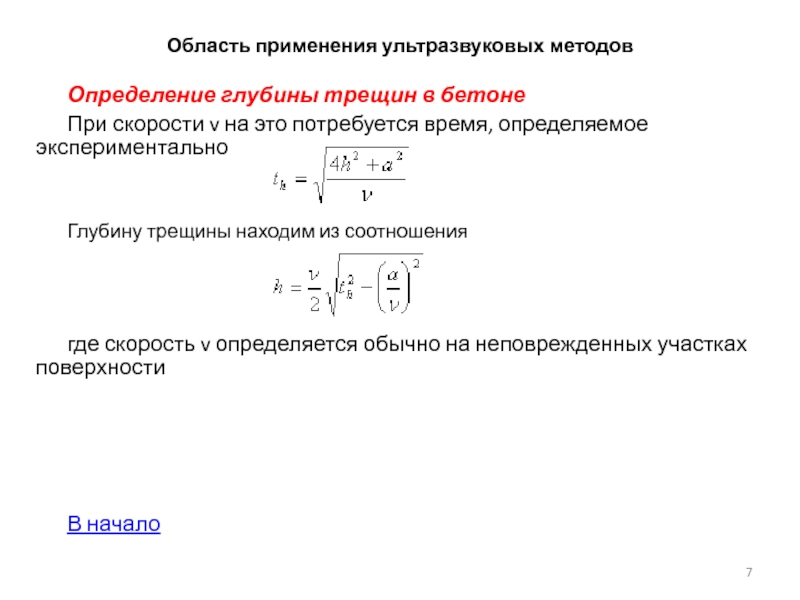 Область применения ультразвуковых методов

Определение глубины трещин в бетоне

При скорости v на это потребуется время, определяемое экспериментально

$t_h = \sqrt{\frac{4h^2 + a^2}{\nu}}$

Глубину трещины находим из соотношения

$h = \frac{\nu}{2}\sqrt{t_h^2 - \left(\frac{a}{\nu}\right)^2}$

где скорость v определяется обычно на неповрежденных участках поверхности

В начало

7